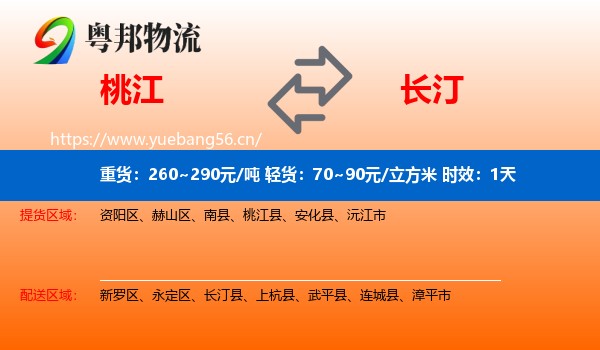 粤邦物流

桃江

长汀

https://www.yuebang56.cn/

重货：260~290元/吨 轻货：70~90元/立方米 时效：1天

提货区域： 资阳区、赫山区、南县、桃江县、安化县、沅江市

配送区域： 新罗区、永定区、长汀县、上杭县、武平县、连城县、漳平市